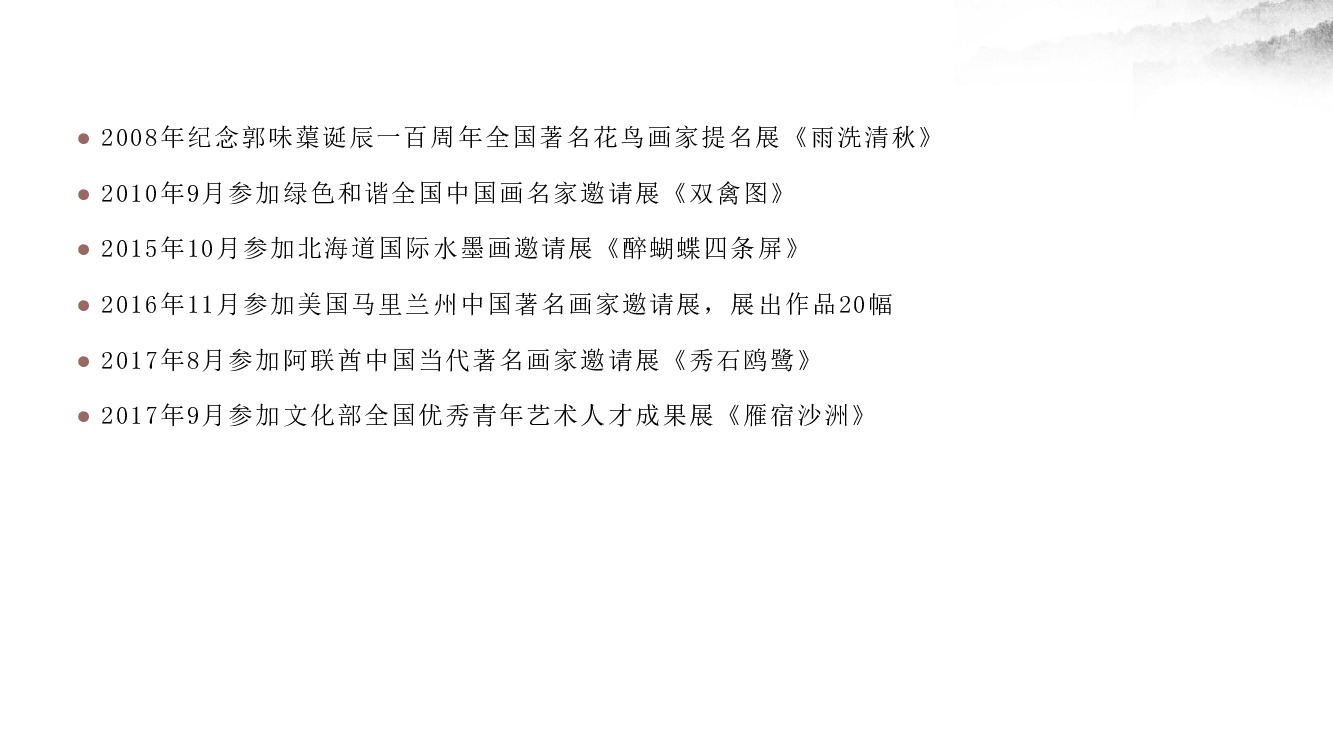 • 2008年纪念郭味蕖诞辰一百周年全国著名花鸟画家提名展《雨洗清秋》
• 2010年9月参加绿色和谐全国中国画名家邀请展《双禽图》
• 2015年10月参加北海道国际水墨画邀请展《醉蝴蝶四条屏》
• 2016年11月参加美国马里兰州中国著名画家邀请展，展出作品20幅
• 2017年8月参加阿联酋中国当代著名画家邀请展《秀石鸥鹭》
• 2017年9月参加文化部全国优秀青年艺术人才成果展《雁宿沙洲》